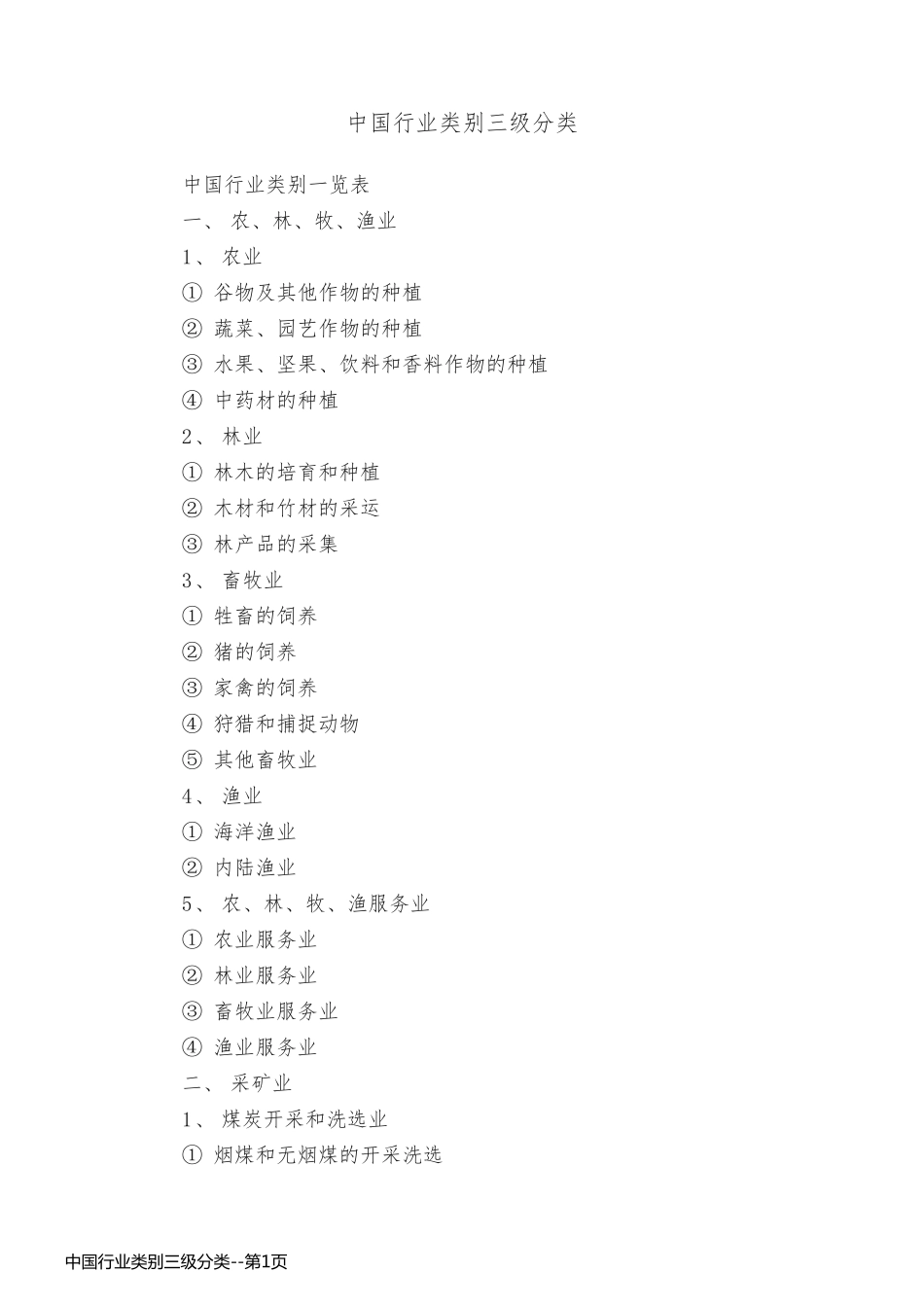 中国行业类别三级分类

中国行业类别一览表
一、 农、林、牧、渔业
1、 农业
① 谷物及其他作物的种植
② 蔬菜、园艺作物的种植
③ 水果、坚果、饮料和香料作物的种植
④ 中药材的种植
2、 林业
① 林木的培育和种植
② 木材和竹材的采运
③ 林产品的采集
3、 畜牧业
① 牲畜的饲养
② 猪的饲养
③ 家禽的饲养
④ 狩猎和捕捉动物
⑤ 其他畜牧业
4、 渔业
① 海洋渔业
② 内陆渔业
5、 农、林、牧、渔服务业
① 农业服务业
② 林业服务业
③ 畜牧业服务业
④ 渔业服务业
二、 采矿业
1、 煤炭开采和洗选业
① 烟煤和无烟煤的开采洗选

中国行业类别三级分类--第1页